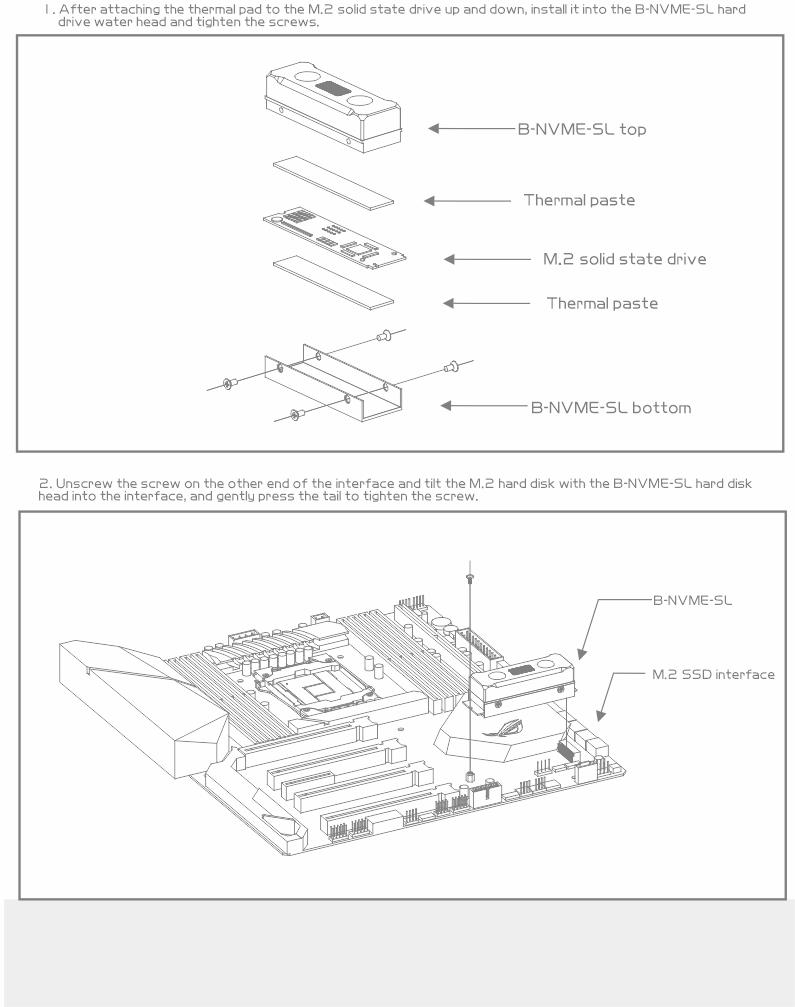 1. After attaching the thermal pad to the M.2 solid state drive up and down, install it into the B-NVME-SL hard drive water head and tighten the screws.

B-NVME-SL top

Thermal paste

M.2 solid state drive

Thermal paste

B-NVME-SL bottom

2. Unscrew the screw on the other end of the interface and tilt the M.2 hard disk with the B-NVME-SL hard disk head into the interface, and gently press the tail to tighten the screw.

B-NVME-SL

M.2 SSD interface